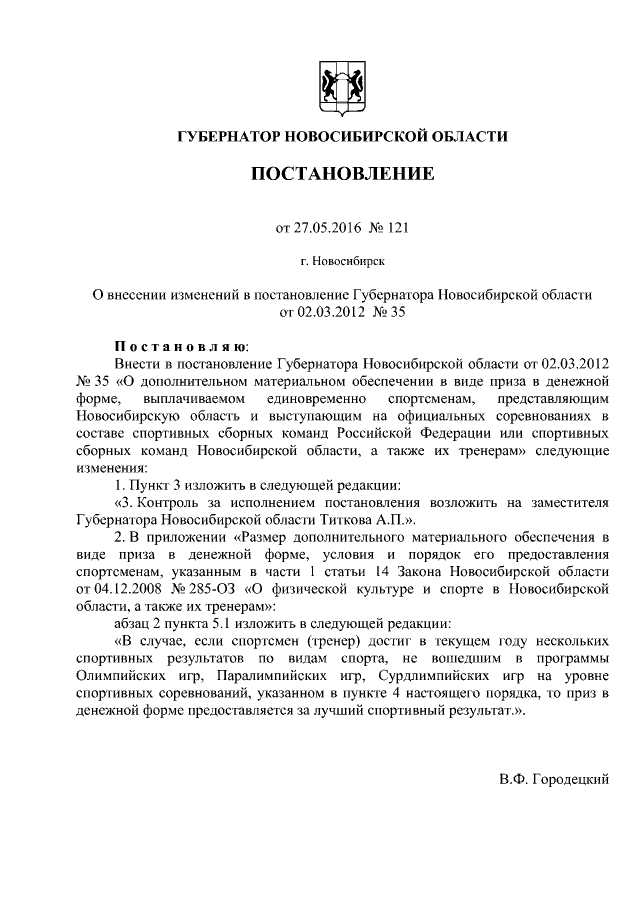 ГУБЕРНАТОР НОВОСИБИРСКОЙ ОБЛАСТИ

ПОСТАНОВЛЕНИЕ

от 27.05.2016 № 121

г. Новосибирск

О внесении изменений в постановление Губернатора Новосибирской области от 02.03.2012 № 35

Постановляю:

Внести в постановление Губернатора Новосибирской области от 02.03.2012 № 35 «О дополнительном материальном обеспечении в виде приза в денежной форме, выплачиваемом единовременно спортсменам, представляющим Новосибирскую область и выступающим на официальных соревнованиях в составе спортивных сборных команд Российской Федерации или спортивных сборных команд Новосибирской области, а также их тренерам» следующие изменения:

1. Пункт 3 изложить в следующей редакции:

«3. Контроль за исполнением постановления возложить на заместителя Губернатора Новосибирской области Титкова А.П.».

2. В приложении «Размер дополнительного материального обеспечения в виде приза в денежной форме, условия и порядок его предоставления спортсменам, указанным в части 1 статьи 14 Закона Новосибирской области от 04.12.2008 № 285-ОЗ «О физической культуре и спорте в Новосибирской области, а также их тренерам»:

абзац 2 пункта 5.1 изложить в следующей редакции:

«В случае, если спортсмен (тренер) достиг в текущем году нескольких спортивных результатов по видам спорта, не вошедшим в программы Олимпийских игр, Паралимпийских игр, Сурдлимпийских игр на уровне спортивных соревнований, указанном в пункте 4 настоящего порядка, то приз в денежной форме предоставляется за лучший спортивный результат.».

В.Ф. Городецкий